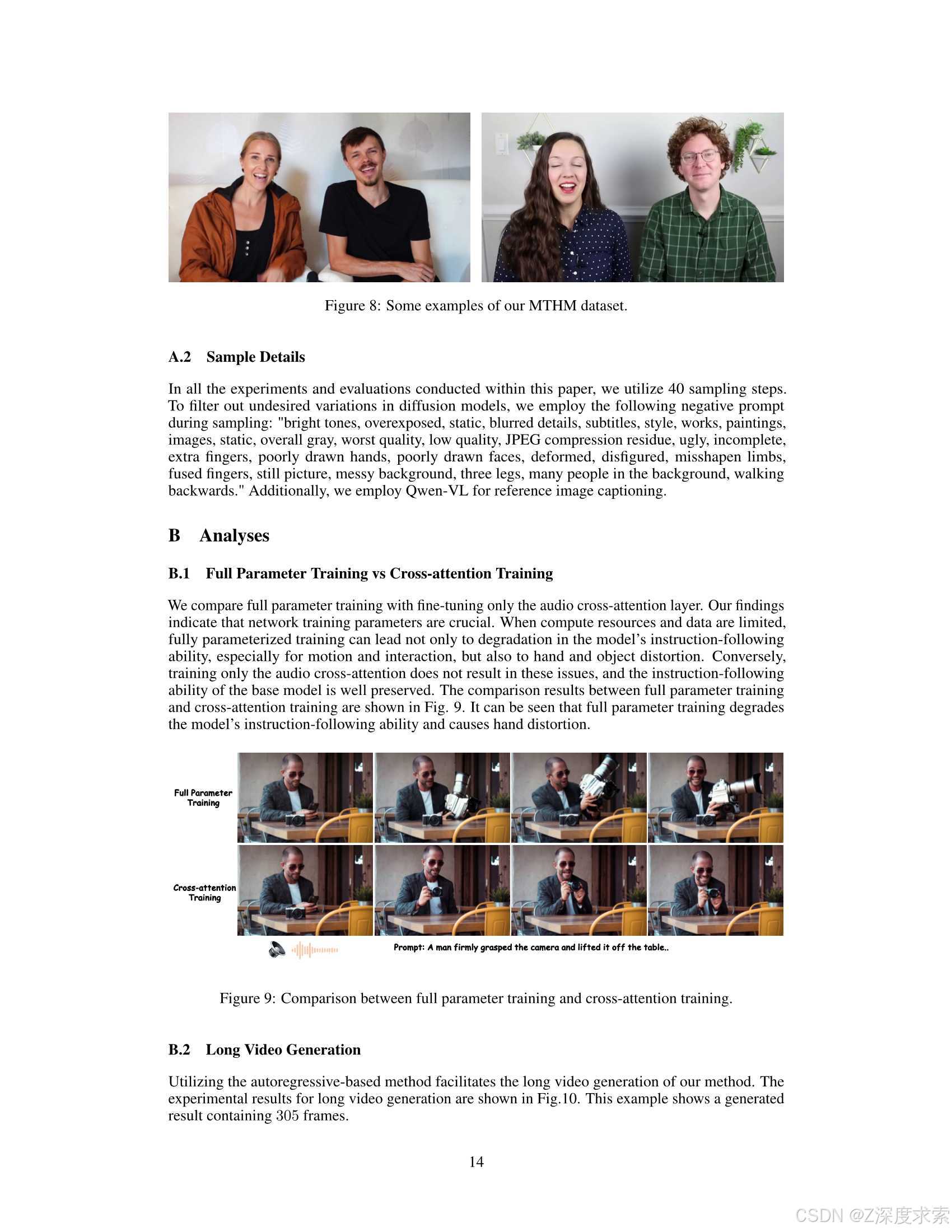 Figure 8: Some examples of our MTHM dataset.

A.2 Sample Details

In all the experiments and evaluations conducted within this paper, we utilize 40 sampling steps. To filter out undesired variations in diffusion models, we employ the following negative prompt during sampling: "bright tones, overexposed, static, blurred details, subtitles, style, works, paintings, images, static, overall gray, worst quality, low quality, JPEG compression residue, ugly, incomplete, extra fingers, poorly drawn hands, poorly drawn faces, deformed, disfigured, misshapen limbs, fused fingers, still picture, messy background, three legs, many people in the background, walking backwards." Additionally, we employ Qwen-VL for reference image captioning.

B Analyses

B.1 Full Parameter Training vs Cross-attention Training

We compare full parameter training with fine-tuning only the audio cross-attention layer. Our findings indicate that network training parameters are crucial. When compute resources and data are limited, fully parameterized training can lead not only to degradation in the model's instruction-following ability, especially for motion and interaction, but also to hand and object distortion. Conversely, training only the audio cross-attention does not result in these issues, and the instruction-following ability of the base model is well preserved. The comparison results between full parameter training and cross-attention training are shown in Fig. 9. It can be seen that full parameter training degrades the model's instruction-following ability and causes hand distortion.

Full Parameter Training

Cross-attention Training

Prompt: A man firmly grasped the camera and lifted it off the table..

Figure 9: Comparison between full parameter training and cross-attention training.

B.2 Long Video Generation

Utilizing the autoregressive-based method facilitates the long video generation of our method. The experimental results for long video generation are shown in Fig.10. This example shows a generated result containing 305 frames.

14

CSDN @Z深度求索